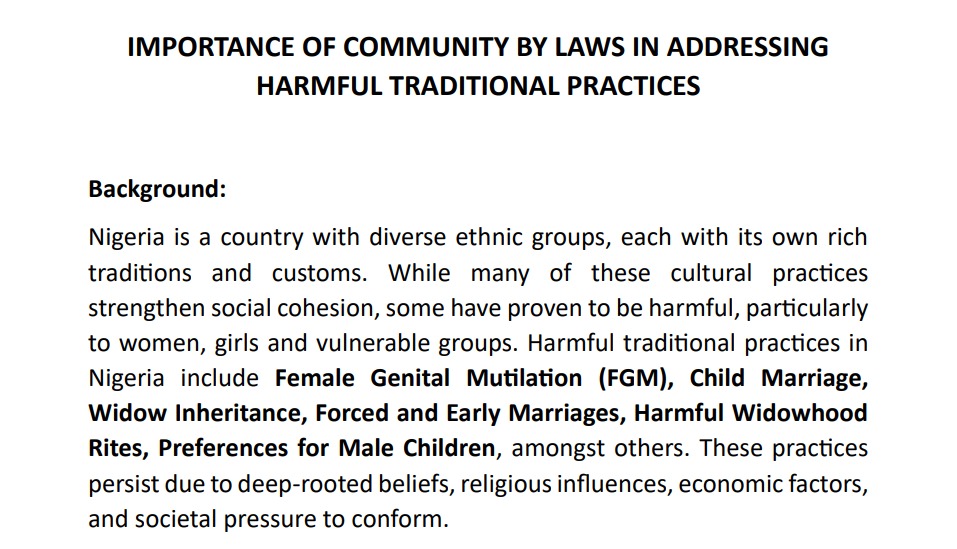 IMPORTANCE OF COMMUNITY BY LAWS IN ADDRESSING HARMFUL TRADITIONAL PRACTICES

Background:

Nigeria is a country with diverse ethnic groups, each with its own rich traditions and customs. While many of these cultural practices strengthen social cohesion, some have proven to be harmful, particularly to women, girls and vulnerable groups. Harmful traditional practices in Nigeria include Female Genital Mutilation (FGM), Child Marriage, Widow Inheritance, Forced and Early Marriages, Harmful Widowhood Rites, Preferences for Male Children, amongst others. These practices persist due to deep-rooted beliefs, religious influences, economic factors, and societal pressure to conform.